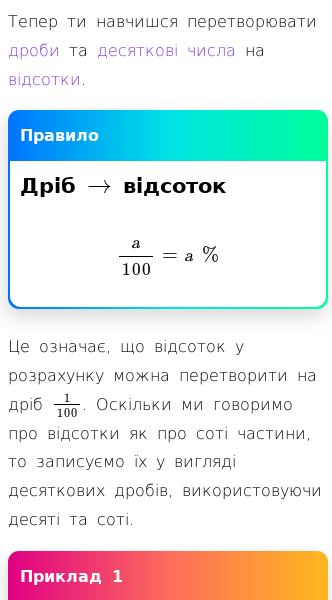 Тепер ти навчишся перетворювати дроби та десяткові числа на відсотки.

Правило

Дріб $\rightarrow$ відсоток

$\frac{a}{100} = a\ \%$

Це означає, що відсоток у розрахунку можна перетворити на дріб $\frac{1}{100}$. Оскільки ми говоримо про відсотки як про соті частини, то записуємо їх у вигляді десяткових дробів, використовуючи десяті та соті.

Приклад 1